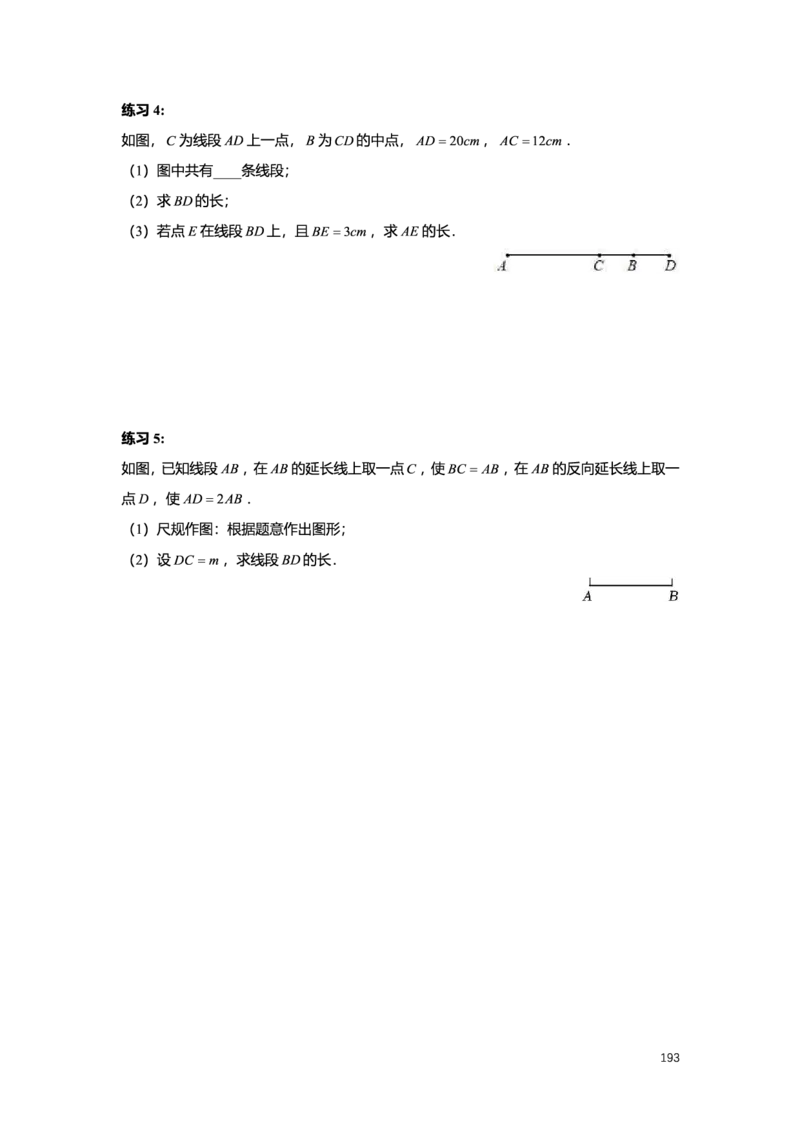 练习4:

如图，$C$为线段$AD$上一点，$B$为$CD$的中点，$AD=20cm$，$AC=12cm$．

（1）图中共有____条线段；

（2）求$BD$的长；

（3）若点$E$在线段$BD$上，且$BE=3cm$，求$AE$的长．

A C B D

练习5:

如图，已知线段$AB$，在$AB$的延长线上取一点$C$，使$BC=AB$，在$AB$的反向延长线上取一点$D$，使$AD=2AB$．

（1）尺规作图：根据题意作出图形；

（2）设$DC=m$，求线段$BD$的长．

A B

193